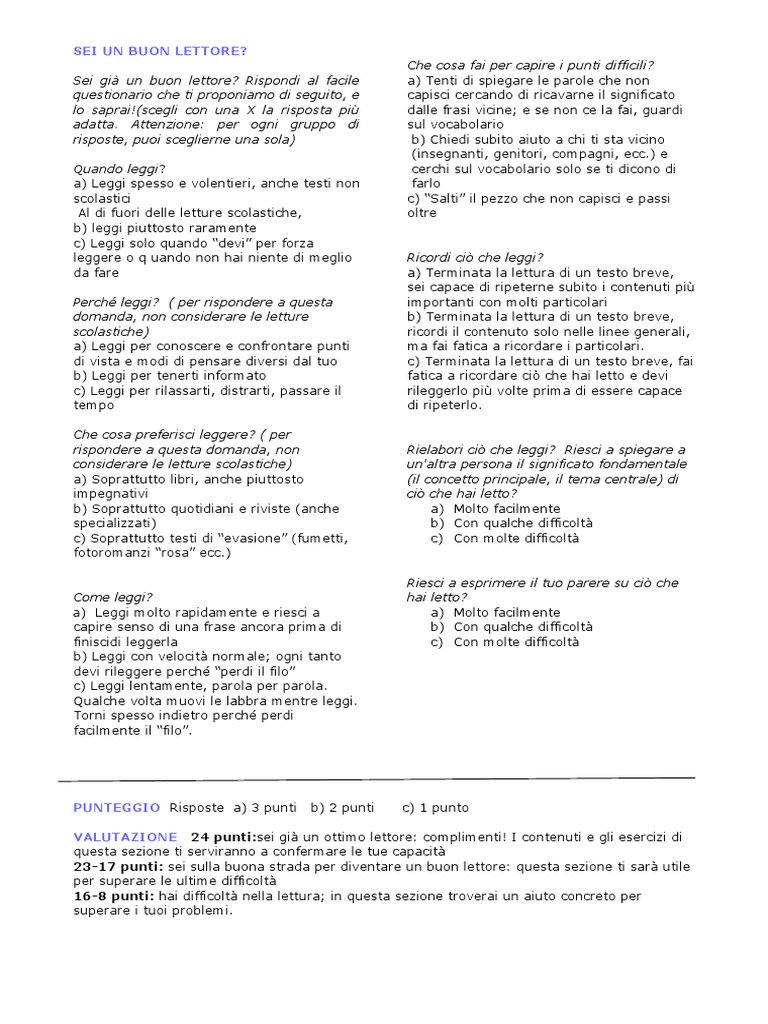 SEI UN BUON LETTORE?

Sei già un buon lettore? Rispondi al facile questionario che ti proponiamo di seguito, e lo saprai!(scegli con una X la risposta più adatta. Attenzione: per ogni gruppo di risposte, puoi sceglierne una sola)

Quando leggi?
a) Leggi spesso e volentieri, anche testi non scolastici
Al di fuori delle letture scolastiche,
b) leggi piuttosto raramente
c) Leggi solo quando "devi" per forza leggere o q uando non hai niente di meglio da fare

Perché leggi? ( per rispondere a questa domanda, non considerare le letture scolastiche)
a) Leggi per conoscere e confrontare punti di vista e modi di pensare diversi dal tuo
b) Leggi per tenerti informato
c) Leggi per rilassarti, distrarti, passare il tempo

Che cosa preferisci leggere? ( per rispondere a questa domanda, non considerare le letture scolastiche)
a) Soprattutto libri, anche piuttosto impegnativi
b) Soprattutto quotidiani e riviste (anche specializzati)
c) Soprattutto testi di "evasione" (fumetti, fotoromanzi "rosa" ecc.)

Come leggi?
a) Leggi molto rapidamente e riesci a capire senso di una frase ancora prima di finiscidi leggerla
b) Leggi con velocità normale; ogni tanto devi rileggere perché "perdi il filo"
c) Leggi lentamente, parola per parola. Qualche volta muovi le labbra mentre leggi. Torni spesso indietro perché perdi facilmente il "filo".

Che cosa fai per capire i punti difficili?
a) Tenti di spiegare le parole che non capisci cercando di ricavarne il significato dalle frasi vicine; e se non ce la fai, guardi sul vocabolario
b) Chiedi subito aiuto a chi ti sta vicino (insegnanti, genitori, compagni, ecc.) e cerchi sul vocabolario solo se ti dicono di farlo
c) "Salti" il pezzo che non capisci e passi oltre

Ricordi ciò che leggi?
a) Terminata la lettura di un testo breve, sei capace di ripeterne subito i contenuti più importanti con molti particolari
b) Terminata la lettura di un testo breve, ricordi il contenuto solo nelle linee generali, ma fai fatica a ricordare i particolari.
c) Terminata la lettura di un testo breve, fai fatica a ricordare ciò che hai letto e devi rileggerlo più volte prima di essere capace di ripeterlo.

Rielabori ciò che leggi? Riesci a spiegare a un'altra persona il significato fondamentale (il concetto principale, il tema centrale) di ciò che hai letto?
a) Molto facilmente
b) Con qualche difficoltà
c) Con molte difficoltà

Riesci a esprimere il tuo parere su ciò che hai letto?
a) Molto facilmente
b) Con qualche difficoltà
c) Con molte difficoltà

PUNTEGGIO Risposte a) 3 punti b) 2 punti c) 1 punto

VALUTAZIONE 24 punti:sei già un ottimo lettore: complimenti! I contenuti e gli esercizi di questa sezione ti serviranno a confermare le tue capacità
23-17 punti: sei sulla buona strada per diventare un buon lettore: questa sezione ti sarà utile per superare le ultime difficoltà
16-8 punti: hai difficoltà nella lettura; in questa sezione troverai un aiuto concreto per superare i tuoi problemi.